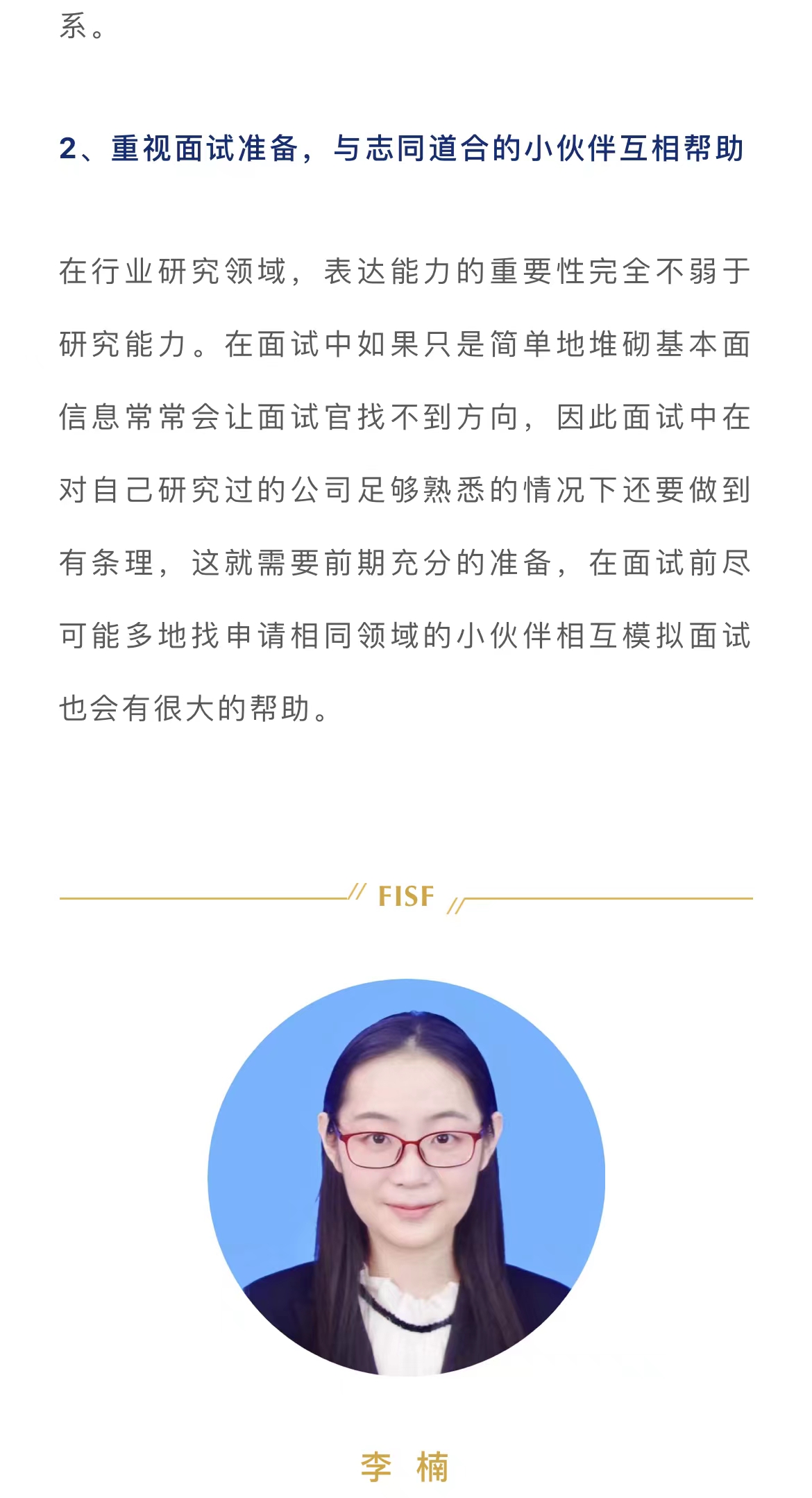 系。

2、重视面试准备，与志同道合的小伙伴互相帮助

在行业研究领域，表达能力的重要性完全不弱于研究能力。在面试中如果只是简单地堆砌基本面信息常常会让面试官找不到方向，因此面试中在对自己研究过的公司足够熟悉的情况下还要做到有条理，这就需要前期充分的准备，在面试前尽可能多地找申请相同领域的小伙伴相互模拟面试也会有很大的帮助。

FISF

李 楠